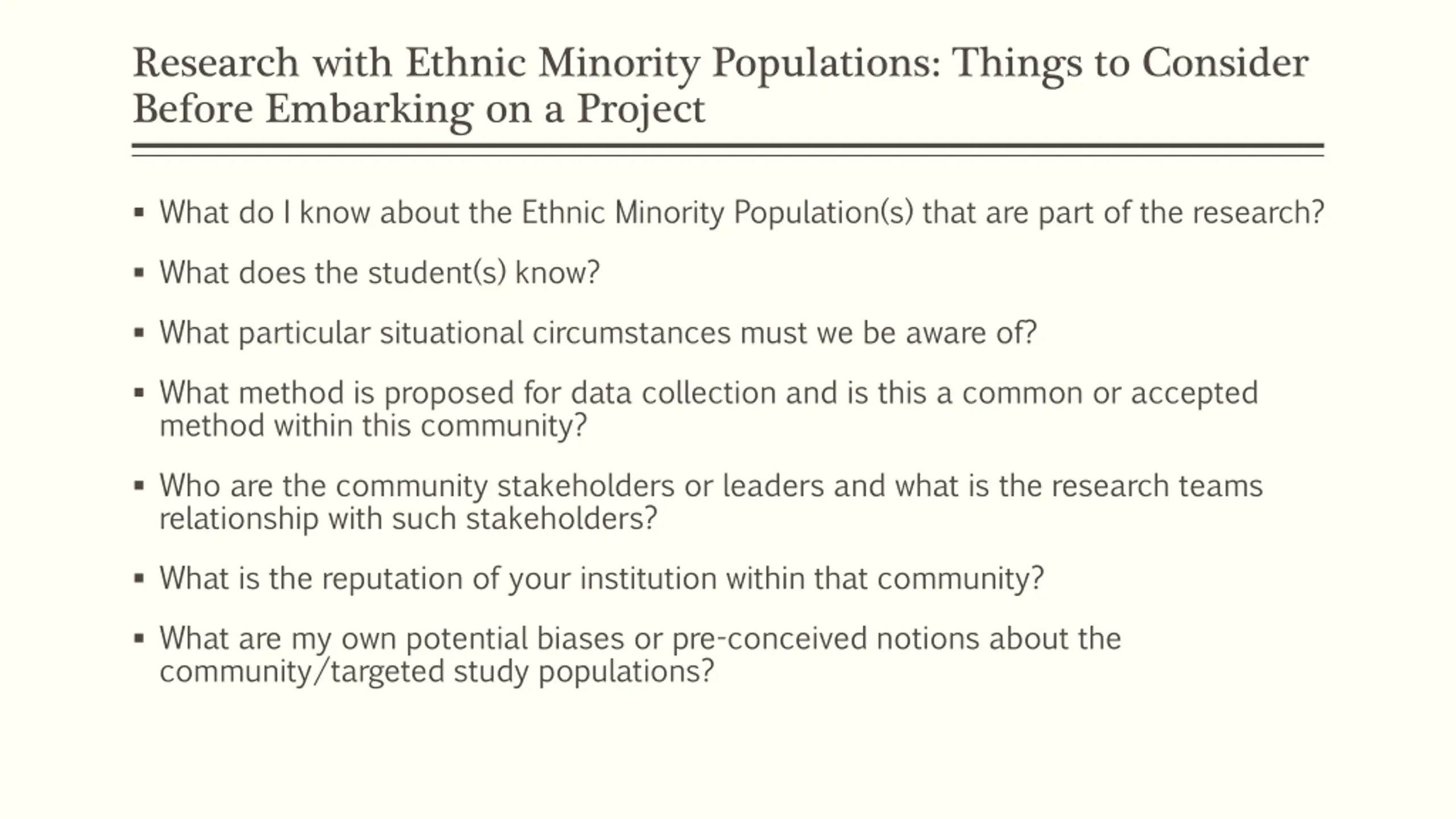 Research with Ethnic Minority Populations: Things to Consider Before Embarking on a Project

▪ What do I know about the Ethnic Minority Population(s) that are part of the research?

▪ What does the student(s) know?

▪ What particular situational circumstances must we be aware of?

▪ What method is proposed for data collection and is this a common or accepted method within this community?

▪ Who are the community stakeholders or leaders and what is the research teams relationship with such stakeholders?

▪ What is the reputation of your institution within that community?

▪ What are my own potential biases or pre-conceived notions about the community/targeted study populations?